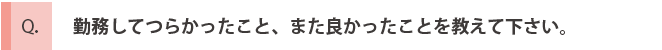 Q.

勤務してつらかったこと、また良かったことを教えて下さい。